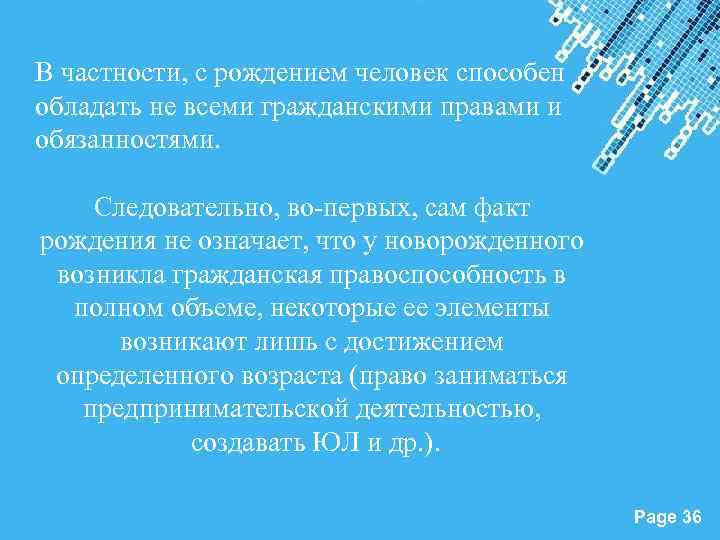 В частности, с рождением человек способен обладать не всеми гражданскими правами и обязанностями.

Следовательно, во-первых, сам факт рождения не означает, что у новорожденного возникла гражданская правоспособность в полном объеме, некоторые ее элементы возникают лишь с достижением определенного возраста (право заниматься предпринимательской деятельностью, создавать ЮЛ и др.).

Page 36